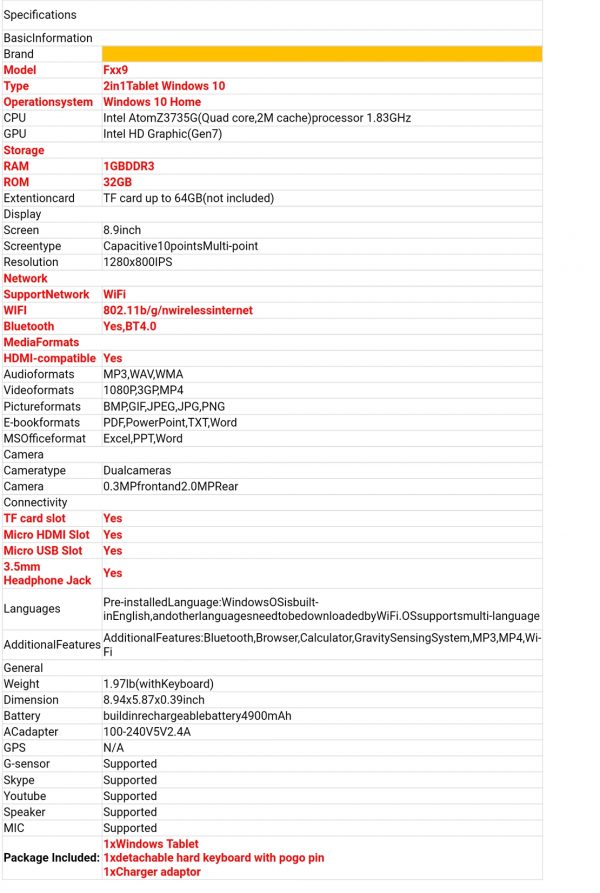 | Specifications | |
|---|---|
| BasicInformation | |
| Brand | |
| Model | Fxx9 |
| Type | 2in1Tablet Windows 10 |
| Operationsystem | Windows 10 Home |
| CPU | Intel AtomZ3735G(Quad core,2M cache)processor 1.83GHz |
| GPU | Intel HD Graphic(Gen7) |
| Storage | |
| RAM | 1GBDDR3 |
| ROM | 32GB |
| Extentioncard | TF card up to 64GB(not included) |
| Display | |
| Screen | 8.9inch |
| Screentype | Capacitive10pointsMulti-point |
| Resolution | 1280x800IPS |
| Network | |
| SupportNetwork | WiFi |
| WIFI | 802.11b/g/nwirelessinternet |
| Bluetooth | Yes,BT4.0 |
| MediaFormats | |
| HDMI-compatible | Yes |
| Audioformats | MP3,WAV,WMA |
| Videoformats | 1080P,3GP,MP4 |
| Pictureformats | BMP,GIF,JPEG,JPG,PNG |
| E-bookformats | PDF,PowerPoint,TXT,Word |
| MSOfficeformat | Excel,PPT,Word |
| Camera | |
| Cameratype | Dualcameras |
| Camera | 0.3MPfrontand2.0MPRear |
| Connectivity | |
| TF card slot | Yes |
| Micro HDMI Slot | Yes |
| Micro USB Slot | Yes |
| 3.5mm Headphone Jack | Yes |
| Languages | Pre-installedLanguage:WindowsOSisbuilt-inEnglish,andotherlanguagesneedtobedownloadedbyWiFi.OSsupportsmulti-language |
| AdditionalFeatures | AdditionalFeatures:Bluetooth,Browser,Calculator,GravitySensingSystem,MP3,MP4,Wi-Fi |
| General | |
| Weight | 1.97lb(withKeyboard) |
| Dimension | 8.94x5.87x0.39inch |
| Battery | buildinrechargeablebattery4900mAh |
| ACadapter | 100-240V5V2.4A |
| GPS | N/A |
| G-sensor | Supported |
| Skype | Supported |
| Youtube | Supported |
| Speaker | Supported |
| MIC | Supported |
| Package Included: | 1xWindows Tablet 1xdetachable hard keyboard with pogo pin 1xCharger adaptor |